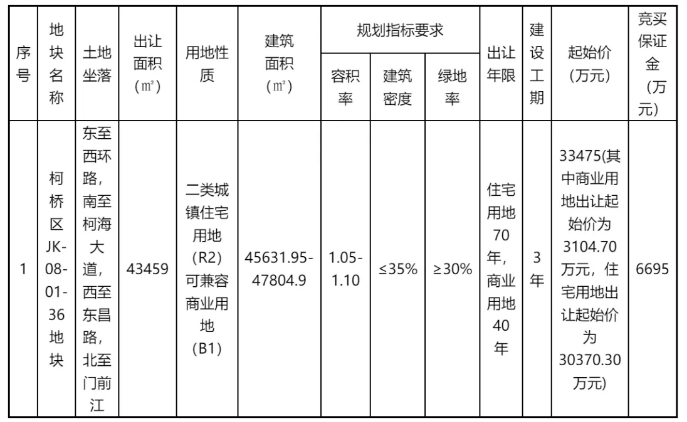 | 序号 | 地块名称 | 土地坐落 | 出让面积（㎡） | 用地性质 | 建筑面积（㎡） | 规划指标要求 容积率 | 规划指标要求 建筑密度 | 规划指标要求 绿地率 | 出让年限 | 建设工期 | 起始价（万元） | 竞买保证金（万元） |
|---|---|---|---|---|---|---|---|---|---|---|---|---|
| 1 | 柯桥区JK-08-01-36地块 | 东至西环路，南至柯海大道，西至东昌路，北至门前江 | 43459 | 二类城镇住宅用地（R2）可兼容商业用地（B1） | 45631.95-47804.9 | 1.05-1.10 | ≤35% | ≥30% | 住宅用地70年，商业用地40年 | 3年 | 33475(其中商业用地出让起始价为3104.70万元，住宅用地出让起始价为30370.30万元) | 6695 |